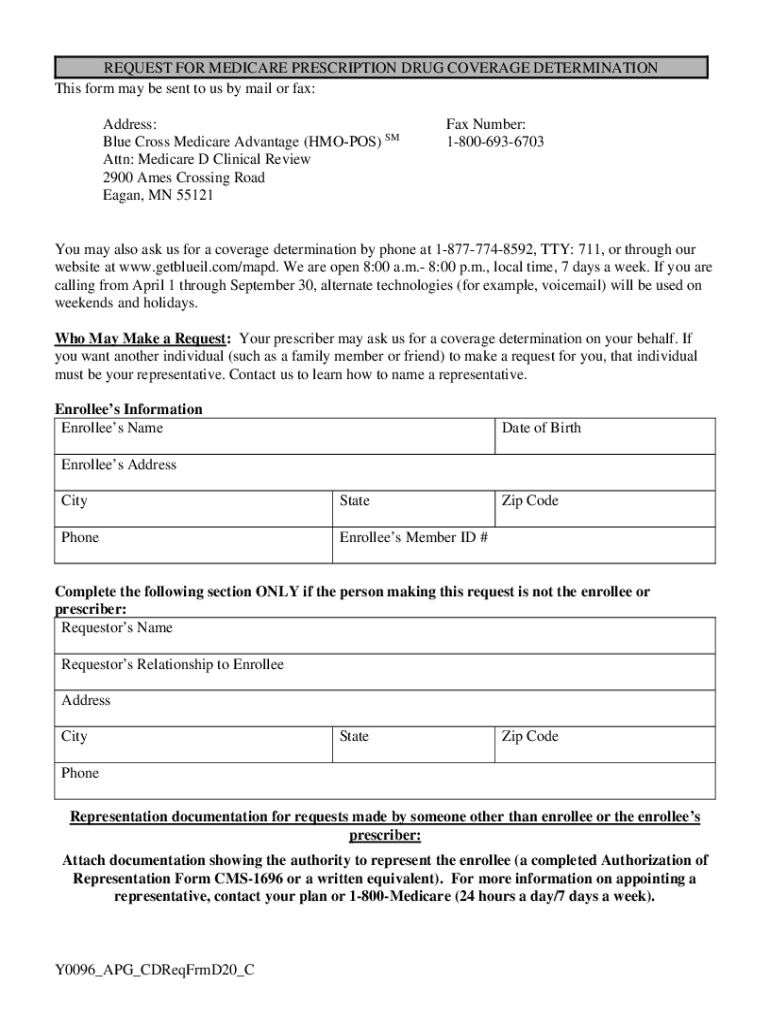 REQUEST FOR MEDICARE PRESCRIPTION DRUG COVERAGE DETERMINATION

This form may be sent to us by mail or fax:

Address:
Blue Cross Medicare Advantage (HMO-POS) $^{SM}$
Attn: Medicare D Clinical Review
2900 Ames Crossing Road
Eagan, MN 55121

Fax Number:
1-800-693-6703

You may also ask us for a coverage determination by phone at 1-877-774-8592, TTY: 711, or through our website at www.getblueil.com/mapd. We are open 8:00 a.m.- 8:00 p.m., local time, 7 days a week. If you are calling from April 1 through September 30, alternate technologies (for example, voicemail) will be used on weekends and holidays.

Who May Make a Request: Your prescriber may ask us for a coverage determination on your behalf. If you want another individual (such as a family member or friend) to make a request for you, that individual must be your representative. Contact us to learn how to name a representative.

Enrollee's Information

| Enrollee's Name | | Date of Birth |
|---|---|---|
| Enrollee's Address | | |
| City | State | Zip Code |
| Phone | Enrollee's Member ID # | |

Complete the following section ONLY if the person making this request is not the enrollee or prescriber:

| Requestor's Name | | |
|---|---|---|
| Requestor's Relationship to Enrollee | | |
| Address | | |
| City | State | Zip Code |
| Phone | | |

Representation documentation for requests made by someone other than enrollee or the enrollee's prescriber:

Attach documentation showing the authority to represent the enrollee (a completed Authorization of Representation Form CMS-1696 or a written equivalent). For more information on appointing a representative, contact your plan or 1-800-Medicare (24 hours a day/7 days a week).

Y0096_APG_CDReqFrmD20_C